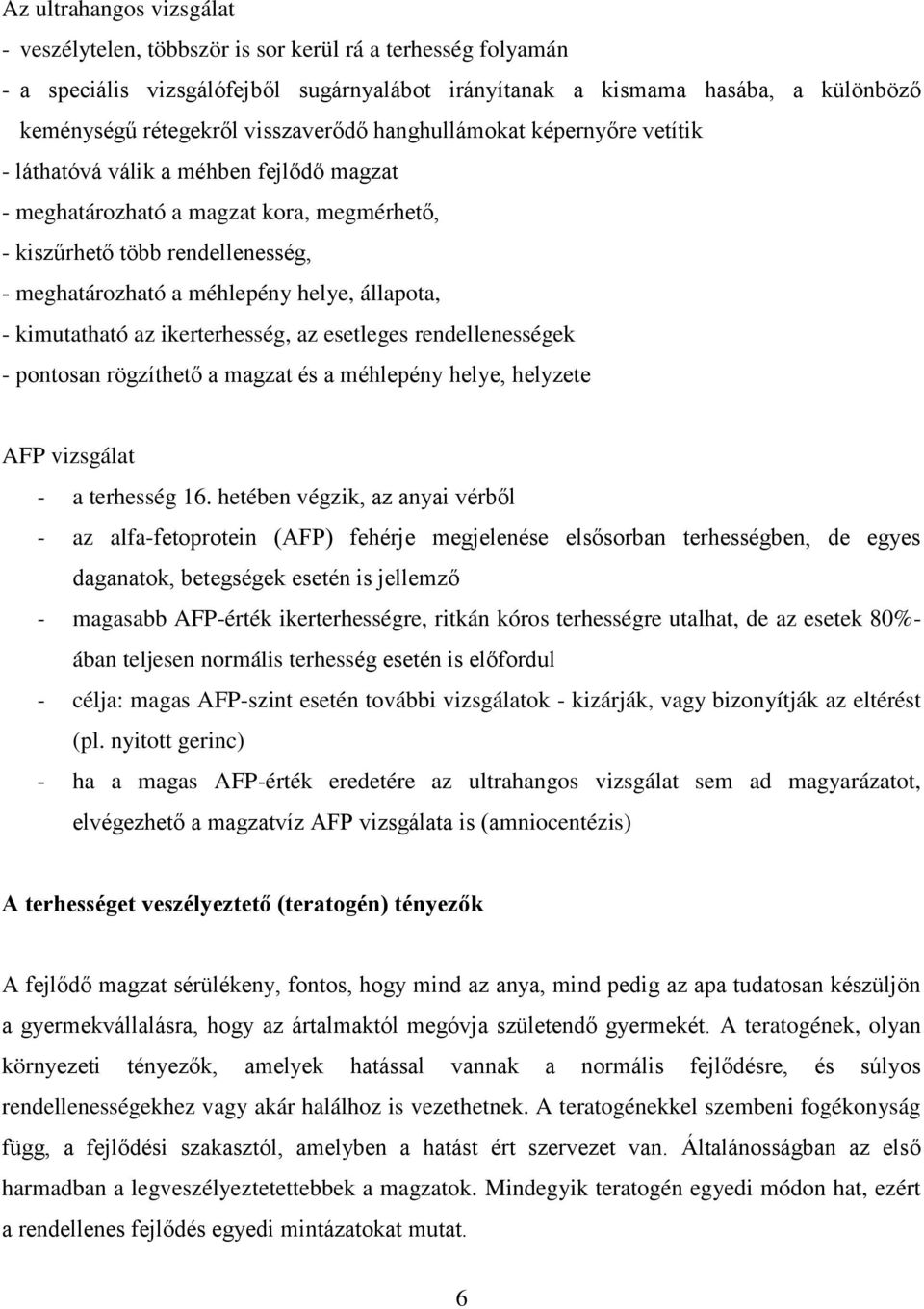 Az ultrahangos vizsgálat
- veszélytelen, többször is sor kerül rá a terhesség folyamán
- a speciális vizsgálófejből sugárnyalábot irányítanak a kismama hasába, a különböző keménységű rétegekről visszaverődő hanghullámokat képernyőre vetítik
- láthatóvá válik a méhben fejlődő magzat
- meghatározható a magzat kora, megmérhető,
- kiszűrhető több rendellenesség,
- meghatározható a méhlepény helye, állapota,
- kimutatható az ikerterhesség, az esetleges rendellenességek
- pontosan rögzíthető a magzat és a méhlepény helye, helyzete

AFP vizsgálat
- a terhesség 16. hetében végzik, az anyai vérből
- az alfa-fetoprotein (AFP) fehérje megjelenése elsősorban terhességben, de egyes daganatok, betegségek esetén is jellemző
- magasabb AFP-érték ikerterhességre, ritkán kóros terhességre utalhat, de az esetek 80%-ában teljesen normális terhesség esetén is előfordul
- célja: magas AFP-szint esetén további vizsgálatok - kizárják, vagy bizonyítják az eltérést (pl. nyitott gerinc)
- ha a magas AFP-érték eredetére az ultrahangos vizsgálat sem ad magyarázatot, elvégezhető a magzatvíz AFP vizsgálata is (amniocentézis)

A terhességet veszélyeztető (teratogén) tényezők

A fejlődő magzat sérülékeny, fontos, hogy mind az anya, mind pedig az apa tudatosan készüljön a gyermekvállalásra, hogy az ártalmaktól megóvja születendő gyermekét. A teratogének, olyan környezeti tényezők, amelyek hatással vannak a normális fejlődésre, és súlyos rendellenességekhez vagy akár halálhoz is vezethetnek. A teratogénekkel szembeni fogékonyság függ, a fejlődési szakasztól, amelyben a hatást ért szervezet van. Általánosságban az első harmadban a legveszélyeztetettebbek a magzatok. Mindegyik teratogén egyedi módon hat, ezért a rendellenes fejlődés egyedi mintázatokat mutat.

6